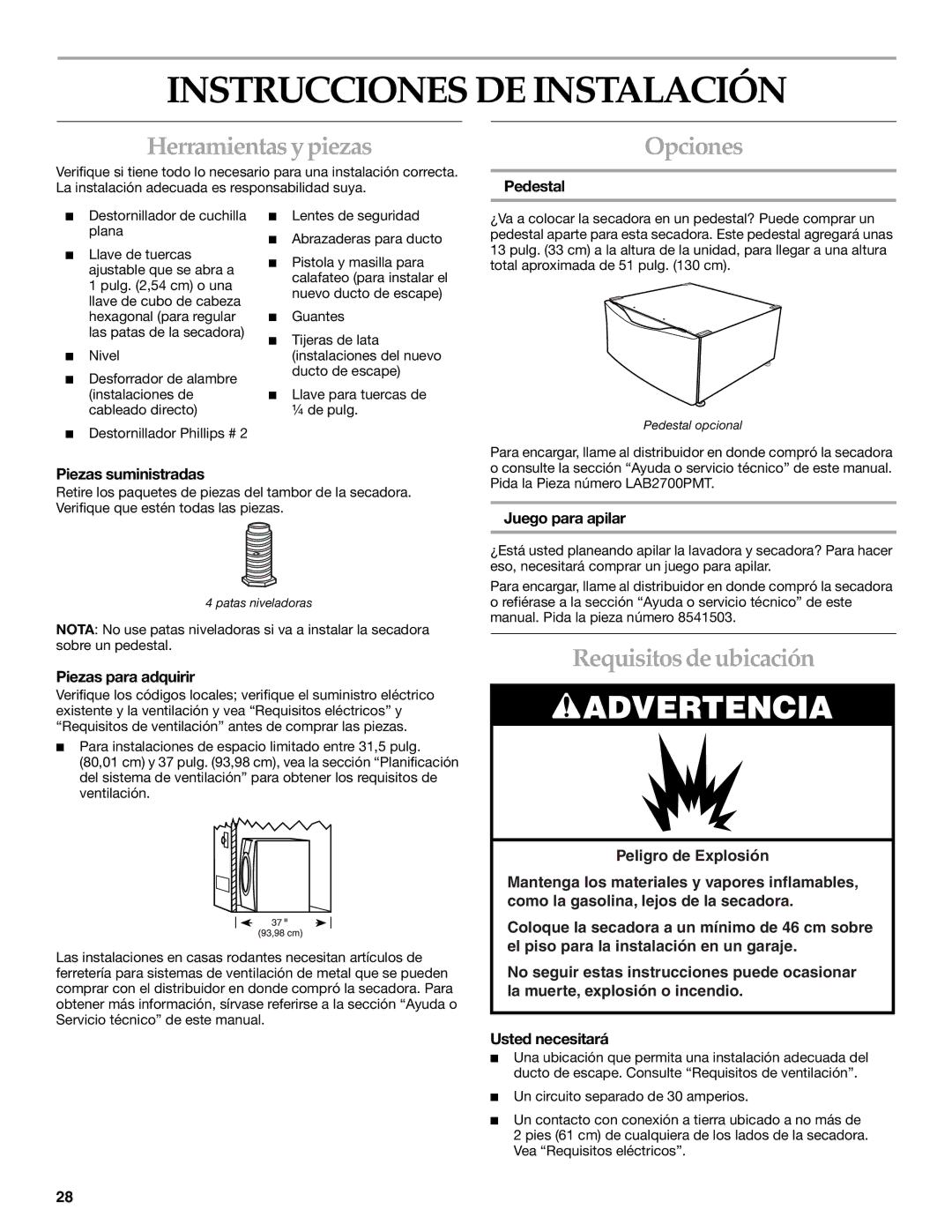 INSTRUCCIONES DE INSTALACIÓN

Herramientas y piezas

Verifique si tiene todo lo necesario para una instalación correcta. La instalación adecuada es responsabilidad suya.

■ Destornillador de cuchilla plana

■ Llave de tuercas ajustable que se abra a 1 pulg. (2,54 cm) o una llave de cubo de cabeza hexagonal (para regular las patas de la secadora)

■ Nivel

■ Desforrador de alambre (instalaciones de cableado directo)

■ Destornillador Phillips # 2

■ Lentes de seguridad

■ Abrazaderas para ducto

■ Pistola y masilla para calafateo (para instalar el nuevo ducto de escape)

■ Guantes

■ Tijeras de lata (instalaciones del nuevo ducto de escape)

■ Llave para tuercas de ¼ de pulg.

Piezas suministradas

Retire los paquetes de piezas del tambor de la secadora. Verifique que estén todas las piezas.

4 patas niveladoras

NOTA: No use patas niveladoras si va a instalar la secadora sobre un pedestal.

Piezas para adquirir

Verifique los códigos locales; verifique el suministro eléctrico existente y la ventilación y vea “Requisitos eléctricos” y “Requisitos de ventilación” antes de comprar las piezas.

■ Para instalaciones de espacio limitado entre 31,5 pulg. (80,01 cm) y 37 pulg. (93,98 cm), vea la sección “Planificación del sistema de ventilación” para obtener los requisitos de ventilación.

37 "
(93,98 cm)

Las instalaciones en casas rodantes necesitan artículos de ferretería para sistemas de ventilación de metal que se pueden comprar con el distribuidor en donde compró la secadora. Para obtener más información, sírvase referirse a la sección “Ayuda o Servicio técnico” de este manual.

Opciones

Pedestal

¿Va a colocar la secadora en un pedestal? Puede comprar un pedestal aparte para esta secadora. Este pedestal agregará unas 13 pulg. (33 cm) a la altura de la unidad, para llegar a una altura total aproximada de 51 pulg. (130 cm).

Pedestal opcional

Para encargar, llame al distribuidor en donde compró la secadora o consulte la sección “Ayuda o servicio técnico” de este manual. Pida la Pieza número LAB2700PMT.

Juego para apilar

¿Está usted planeando apilar la lavadora y secadora? Para hacer eso, necesitará comprar un juego para apilar.

Para encargar, llame al distribuidor en donde compró la secadora o refiérase a la sección “Ayuda o servicio técnico” de este manual. Pida la pieza número 8541503.

Requisitos de ubicación

ADVERTENCIA

Peligro de Explosión

Mantenga los materiales y vapores inflamables, como la gasolina, lejos de la secadora.

Coloque la secadora a un mínimo de 46 cm sobre el piso para la instalación en un garaje.

No seguir estas instrucciones puede ocasionar la muerte, explosión o incendio.

Usted necesitará

■ Una ubicación que permita una instalación adecuada del ducto de escape. Consulte “Requisitos de ventilación”.

■ Un circuito separado de 30 amperios.

■ Un contacto con conexión a tierra ubicado a no más de 2 pies (61 cm) de cualquiera de los lados de la secadora. Vea “Requisitos eléctricos”.

28